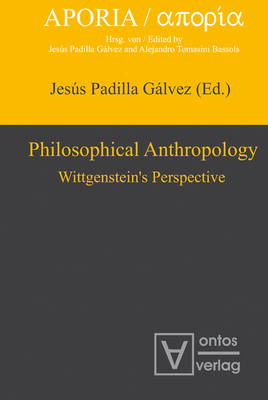 APORIA / απορία

Hrsg. von / Edited by
Jesús Padilla Gálvez and Alejandro Tomasini Bassols

Jesús Padilla Gálvez (Ed.)

Philosophical Anthropology

Wittgenstein's Perspective

ontos
verlag